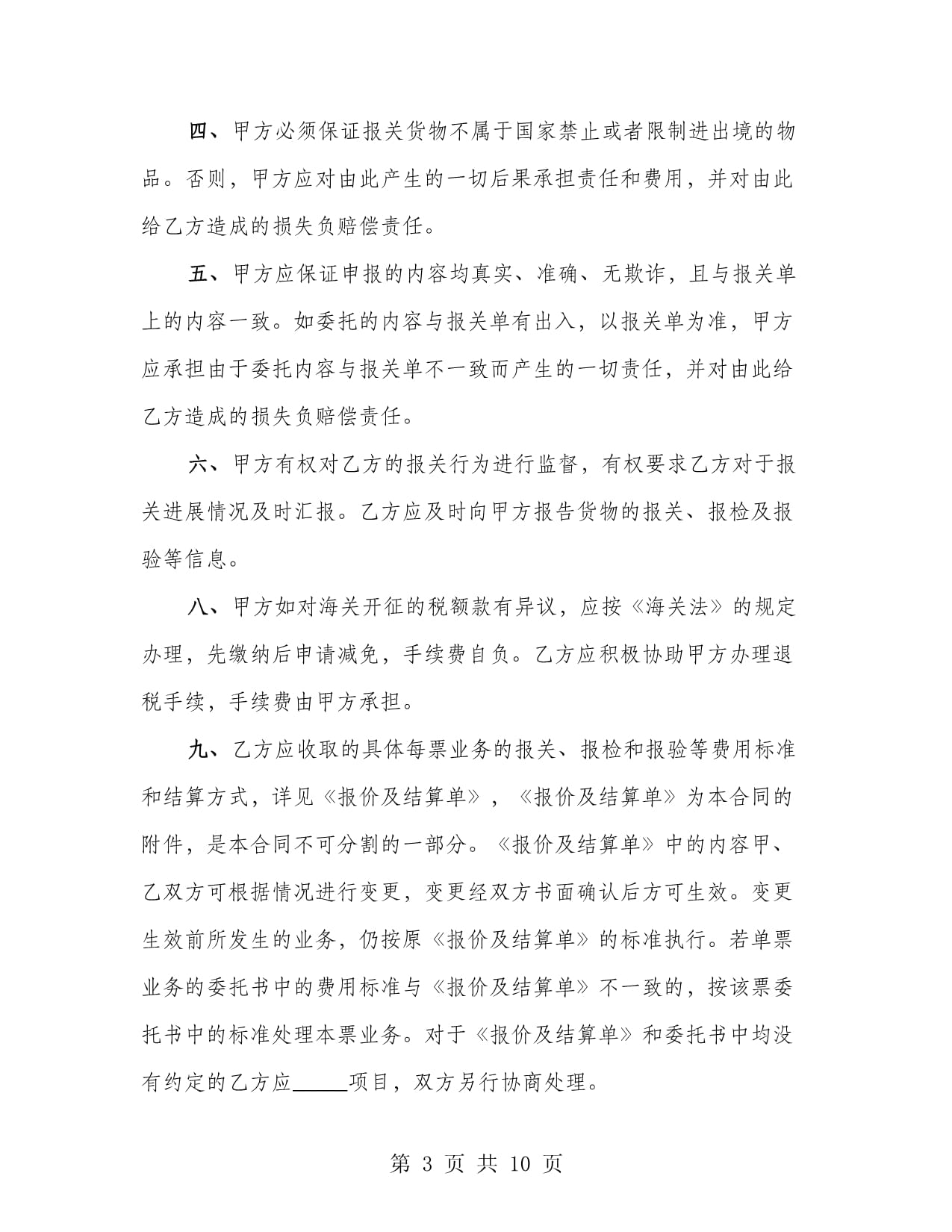 四、甲方必须保证报关货物不属于国家禁止或者限制进出境的物品。否则，甲方应对由此产生的一切后果承担责任和费用，并对由此给乙方造成的损失负赔偿责任。

五、甲方应保证申报的内容均真实、准确、无欺诈，且与报关单上的内容一致。如委托的内容与报关单有出入，以报关单为准，甲方应承担由于委托内容与报关单不一致而产生的一切责任，并对由此给乙方造成的损失负赔偿责任。

六、甲方有权对乙方的报关行为进行监督，有权要求乙方对于报关进展情况及时汇报。乙方应及时向甲方报告货物的报关、报检及报验等信息。

八、甲方如对海关开征的税额款有异议，应按《海关法》的规定办理，先缴纳后申请减免，手续费自负。乙方应积极协助甲方办理退税手续，手续费由甲方承担。

九、乙方应收取的具体每票业务的报关、报检和报验等费用标准和结算方式，详见《报价及结算单》，《报价及结算单》为本合同的附件，是本合同不可分割的一部分。《报价及结算单》中的内容甲、乙双方可根据情况进行变更，变更经双方书面确认后方可生效。变更生效前所发生的业务，仍按原《报价及结算单》的标准执行。若单票业务的委托书中的费用标准与《报价及结算单》不一致的，按该票委托书中的标准处理本票业务。对于《报价及结算单》和委托书中均没有约定的乙方应_____项目，双方另行协商处理。

第 3 页 共 10 页